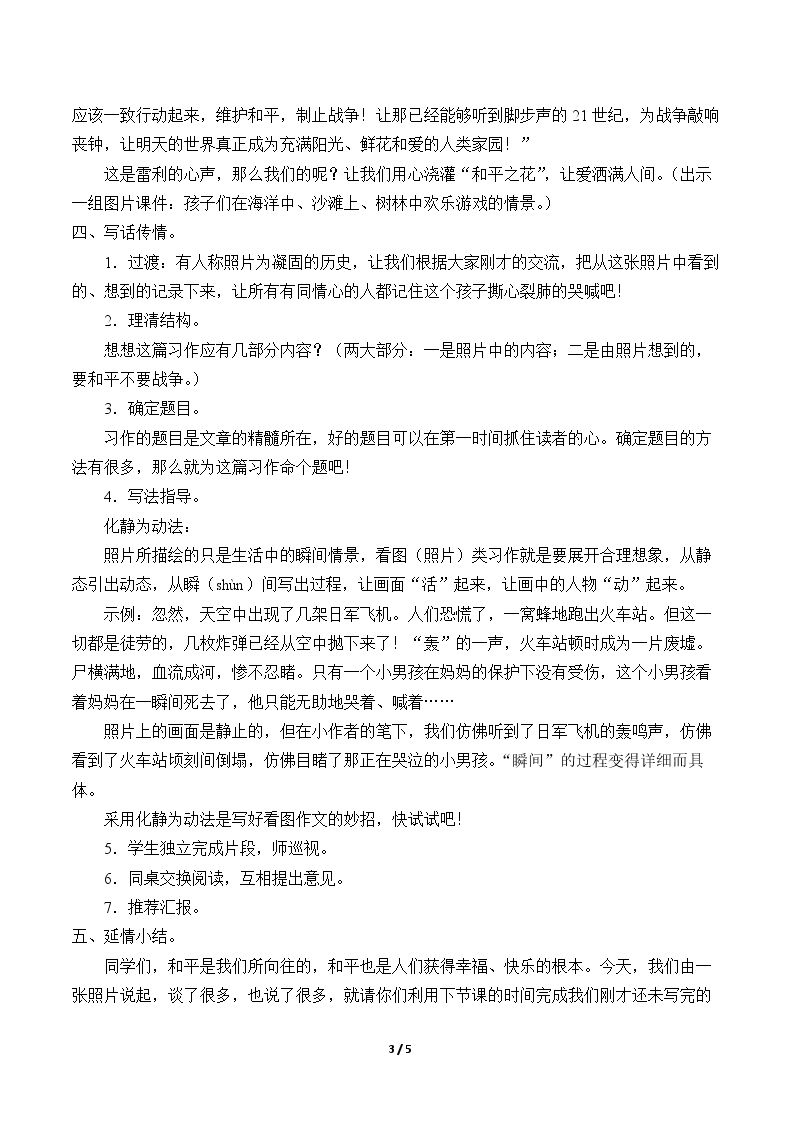 应该一致行动起来，维护和平，制止战争！让那已经能够听到脚步声的21世纪，为战争敲响丧钟，让明天的世界真正成为充满阳光、鲜花和爱的人类家园！”

这是雷利的心声，那么我们的呢？让我们用心浇灌“和平之花”，让爱洒满人间。（出示一组图片课件：孩子们在海洋中、沙滩上、树林中欢乐游戏的情景。）

四、写话传情。

1.过渡：有人称照片为凝固的历史，让我们根据大家刚才的交流，把从这张照片中看到的、想到的记录下来，让所有有同情心的人都记住这个孩子撕心裂肺的哭喊吧！

2.理清结构。

想想这篇习作应有几部分内容？（两大部分：一是照片中的内容；二是由照片想到的，要和平不要战争。）

3.确定题目。

习作的题目是文章的精髓所在，好的题目可以在第一时间抓住读者的心。确定题目的方法有很多，那么就为这篇习作命个题吧！

4.写法指导。

化静为动法：

照片所描绘的只是生活中的瞬间情景，看图（照片）类习作就是要展开合理想象，从静态引出动态，从瞬（shùn）间写出过程，让画面“活”起来，让画中的人物“动”起来。

示例：忽然，天空中出现了几架日军飞机。人们恐慌了，一窝蜂地跑出火车站。但这一切都是徒劳的，几枚炸弹已经从空中抛下来了！“轰”的一声，火车站顿时成为一片废墟。尸横满地，血流成河，惨不忍睹。只有一个小男孩在妈妈的保护下没有受伤，这个小男孩看着妈妈在一瞬间死去了，他只能无助地哭着、喊着……

照片上的画面是静止的，但在小作者的笔下，我们仿佛听到了日军飞机的轰鸣声，仿佛看到了火车站顷刻间倒塌，仿佛目睹了那正在哭泣的小男孩。“瞬间”的过程变得详细而具体。

采用化静为动法是写好看图作文的妙招，快试试吧！

5.学生独立完成片段，师巡视。

6.同桌交换阅读，互相提出意见。

7.推荐汇报。

五、延情小结。

同学们，和平是我们所向往的，和平也是人们获得幸福、快乐的根本。今天，我们由一张照片说起，谈了很多，也说了很多，就请你们利用下节课的时间完成我们刚才还未写完的

3 / 5